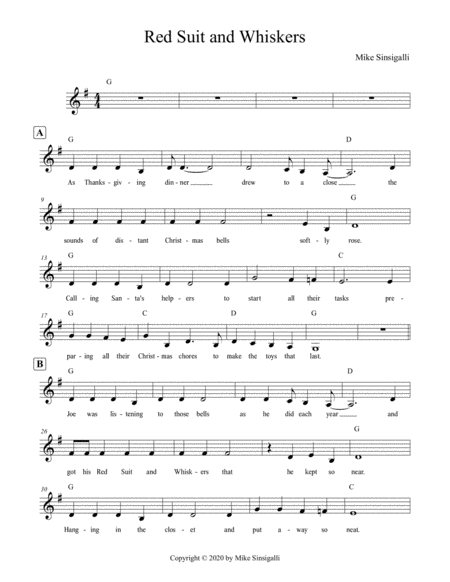 Red Suit and Whiskers

Mike Sinsigalli

G

A

G

D

As Thanks - giv - ing din - ner ____ drew to a close ____ the

9

G

sounds of dis - tant Christ - mas bells soft - ly rose.

13

G

C

Call - ing San - ta's help - ers to start all their tasks pre -

17

G

C

D

G

par - ing all their Christ - mas chores to make the toys that last.

B

G

D

Joe was lis - tening to those bells as he did each year ____ and

26

G

got his Red Suit and Whisk - ers that he kept so near.

30

G

C

Hang - ing in the clos - et and put a - way so neat.

Copyright © 2020 by Mike Sinsigalli